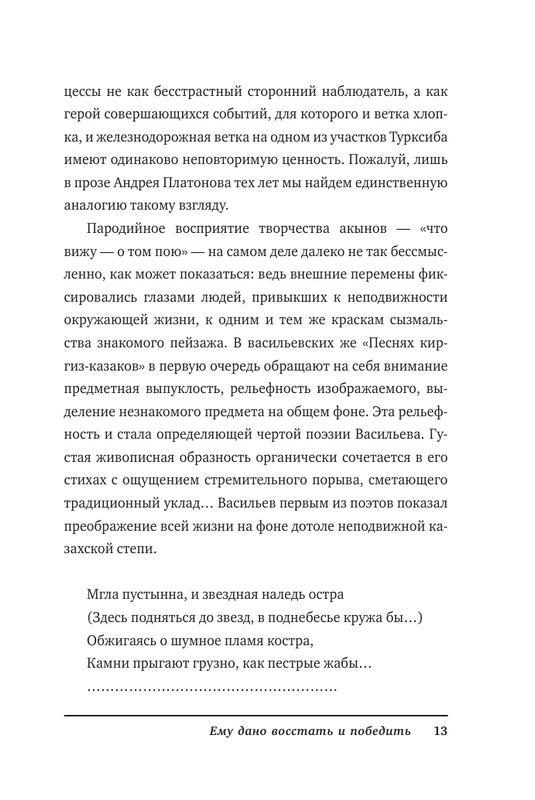 цессы не как бесстрастный сторонний наблюдатель, а как герой совершающихся событий, для которого и ветка хлопка, и железнодорожная ветка на одном из участков Турксиба имеют одинаково неповторимую ценность. Пожалуй, лишь в прозе Андрея Платонова тех лет мы найдем единственную аналогию такому взгляду.

Пародийное восприятие творчества акынов — «что вижу — о том пою» — на самом деле далеко не так бессмысленно, как может показаться: ведь внешние перемены фиксировались глазами людей, привыкших к неподвижности окружающей жизни, к одним и тем же краскам сызмальства знакомого пейзажа. В васильевских же «Песнях киргиз-казаков» в первую очередь обращают на себя внимание предметная выпуклость, рельефность изображаемого, выделение незнакомого предмета на общем фоне. Эта рельефность и стала определяющей чертой поэзии Васильева. Густая живописная образность органически сочетается в его стихах с ощущением стремительного порыва, сметающего традиционный уклад… Васильев первым из поэтов показал преображение всей жизни на фоне дотоле неподвижной казахской степи.

Мгла пустынна, и звездная наледь остра
(Здесь подняться до звезд, в поднебесье кружа бы…)
Обжигаясь о шумное пламя костра,
Камни прыгают грузно, как пестрые жабы…
………………………………………………

Ему дано восстать и победить 13